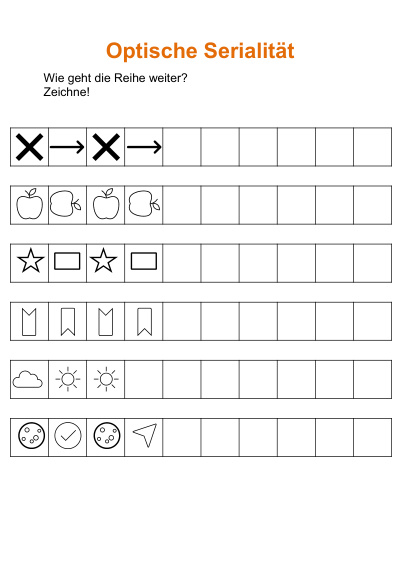 Optische Serialität

Wie geht die Reihe weiter?
Zeichne!